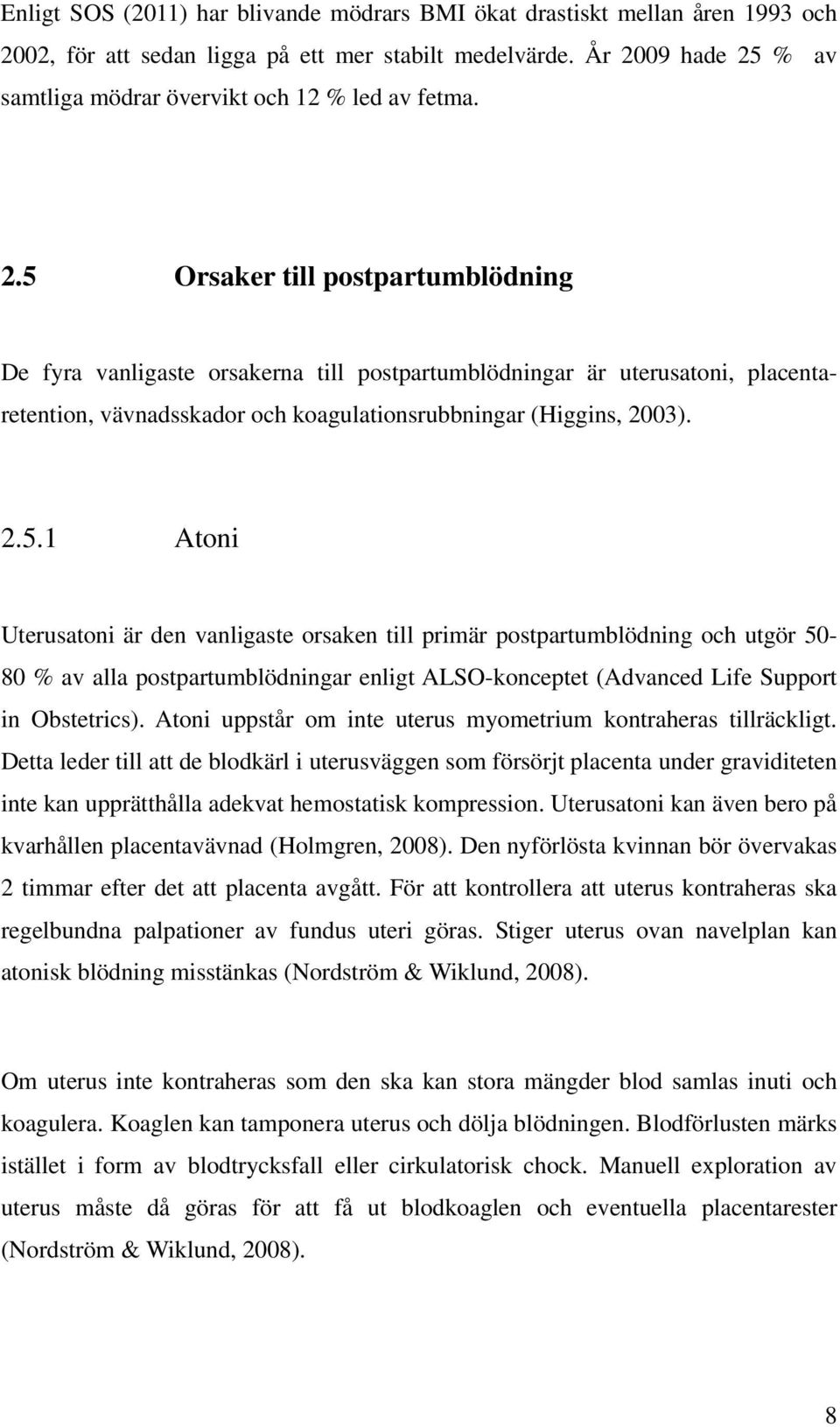 Enligt SOS (2011) har blivande mödrars BMI ökat drastiskt mellan åren 1993 och 2002, för att sedan ligga på ett mer stabilt medelvärde. År 2009 hade 25 % av samtliga mödrar övervikt och 12 % led av fetma.

2.5 Orsaker till postpartumblödning

De fyra vanligaste orsakerna till postpartumblödningar är uterusatoni, placentaretention, vävnadsskador och koagulationsrubbningar (Higgins, 2003).

2.5.1 Atoni

Uterusatoni är den vanligaste orsaken till primär postpartumblödning och utgör 50-80 % av alla postpartumblödningar enligt ALSO-konceptet (Advanced Life Support in Obstetrics). Atoni uppstår om inte uterus myometrium kontraheras tillräckligt. Detta leder till att de blodkärl i uterusväggen som försörjt placenta under graviditeten inte kan upprätthålla adekvat hemostatisk kompression. Uterusatoni kan även bero på kvarhållen placentavävnad (Holmgren, 2008). Den nyförlösta kvinnan bör övervakas 2 timmar efter det att placenta avgått. För att kontrollera att uterus kontraheras ska regelbundna palpationer av fundus uteri göras. Stiger uterus ovan navelplan kan atonisk blödning misstänkas (Nordström & Wiklund, 2008).

Om uterus inte kontraheras som den ska kan stora mängder blod samlas inuti och koagulera. Koaglen kan tamponera uterus och dölja blödningen. Blodförlusten märks istället i form av blodtrycksfall eller cirkulatorisk chock. Manuell exploration av uterus måste då göras för att få ut blodkoaglen och eventuella placentarester (Nordström & Wiklund, 2008).

8